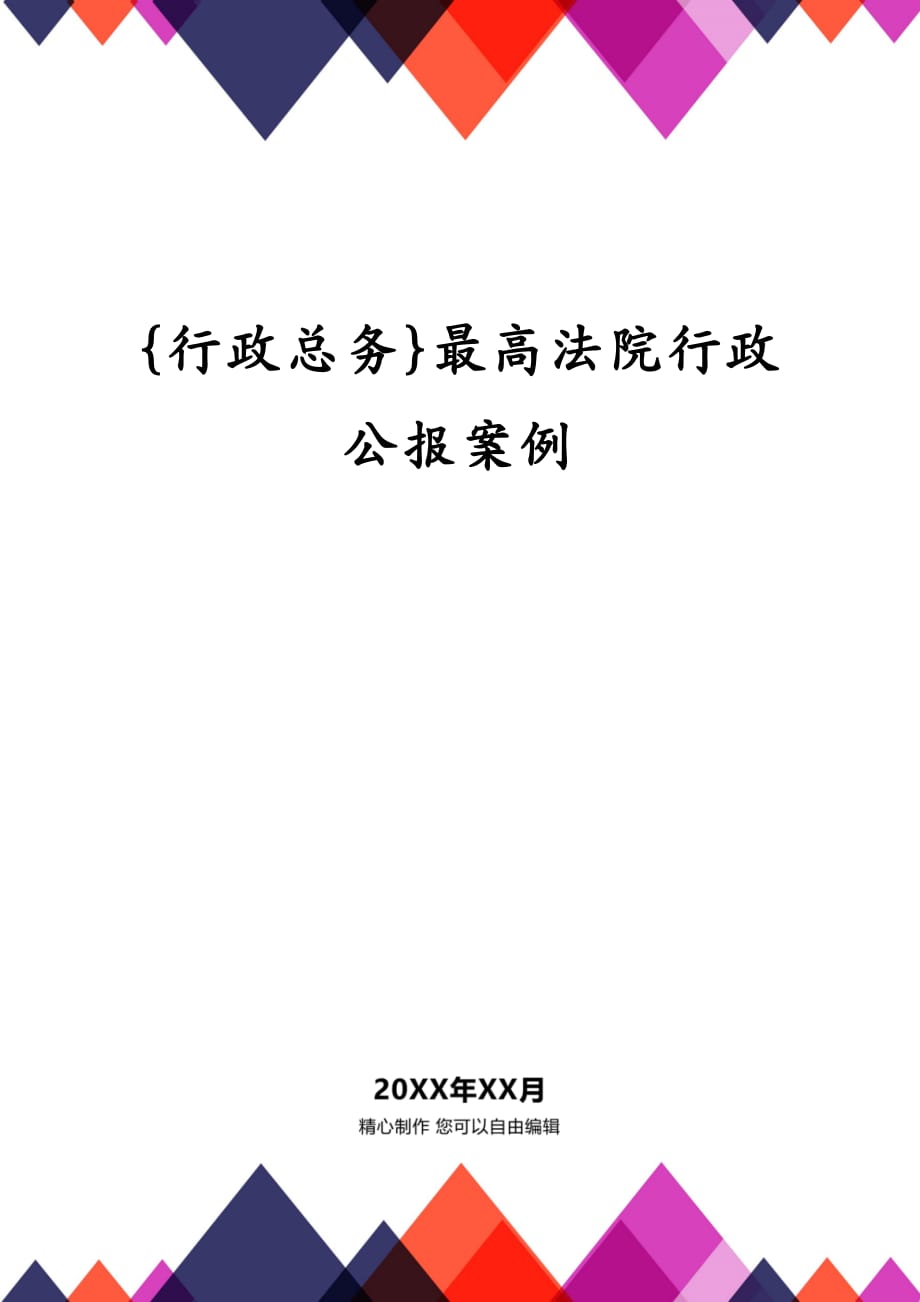 {行政总务}最高法院行政公报案例

20XX年XX月

精心制作 您可以自由编辑